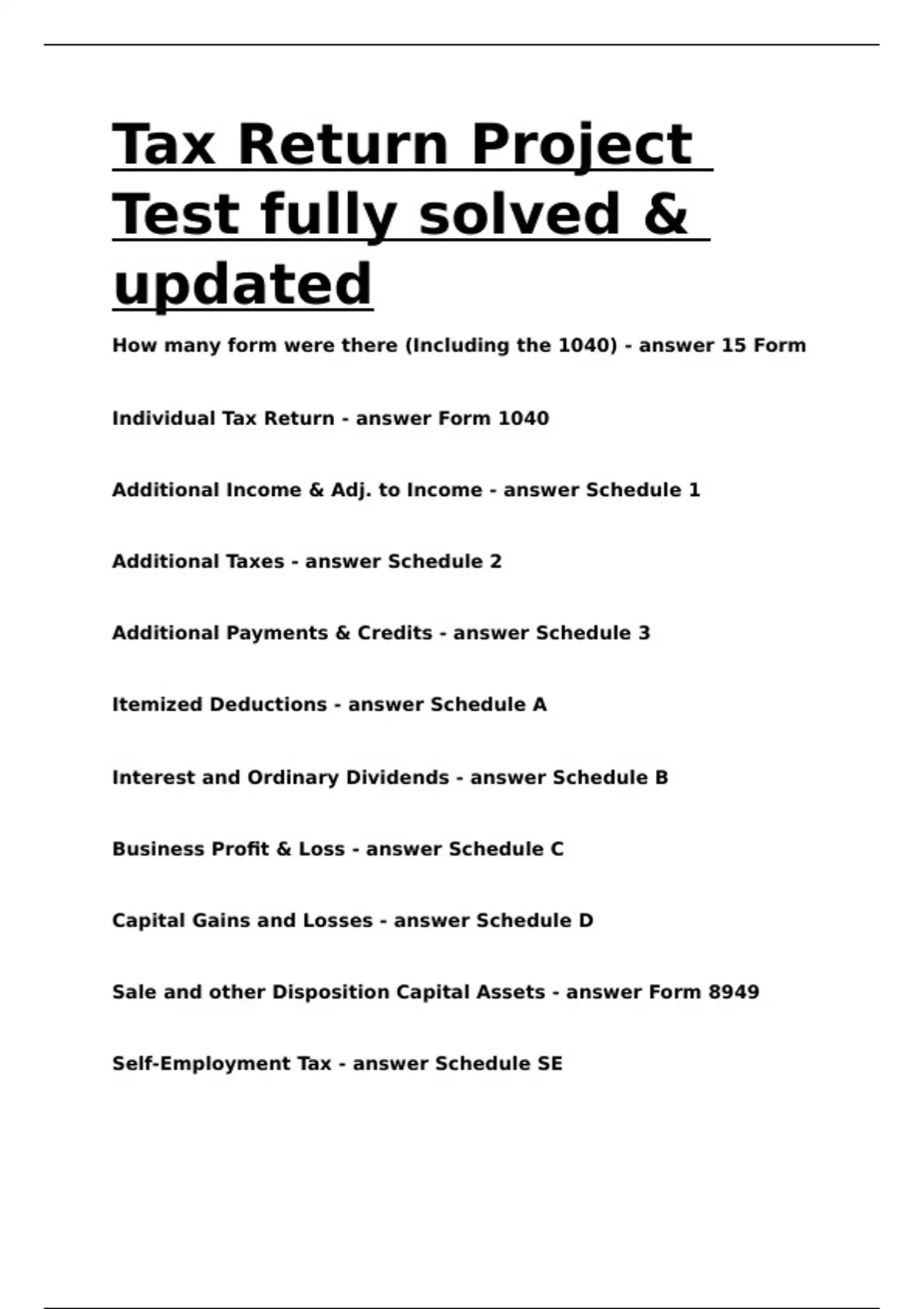 Tax Return Project Test fully solved & updated

How many form were there (Including the 1040) - answer 15 Form

Individual Tax Return - answer Form 1040

Additional Income & Adj. to Income - answer Schedule 1

Additional Taxes - answer Schedule 2

Additional Payments & Credits - answer Schedule 3

Itemized Deductions - answer Schedule A

Interest and Ordinary Dividends - answer Schedule B

Business Profit & Loss - answer Schedule C

Capital Gains and Losses - answer Schedule D

Sale and other Disposition Capital Assets - answer Form 8949

Self-Employment Tax - answer Schedule SE